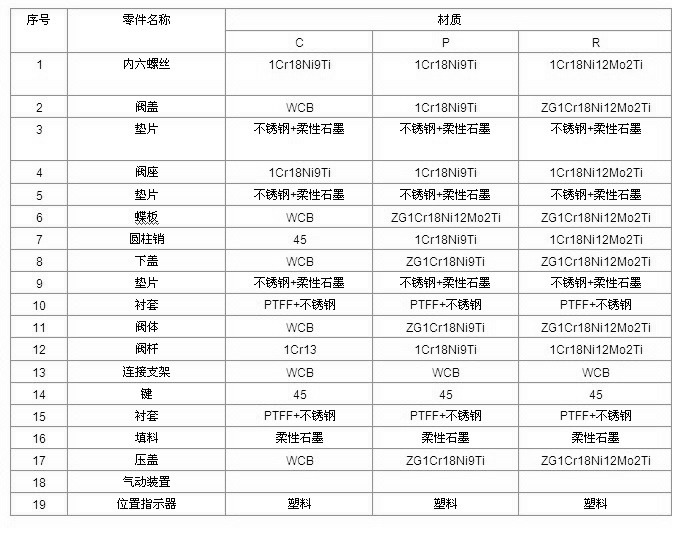 | 序号 | 零件名称 | 材质 | | |
|---|---|---|---|---|
| | | C | P | R |
| 1 | 内六螺丝 | 1Cr18Ni9Ti | 1Cr18Ni9Ti | 1Cr18Ni12Mo2Ti |
| 2 | 阀盖 | WCB | 1Cr18Ni9Ti | ZG1Cr18Ni12Mo2Ti |
| 3 | 垫片 | 不锈钢+柔性石墨 | 不锈钢+柔性石墨 | 不锈钢+柔性石墨 |
| 4 | 阀座 | 1Cr18Ni9Ti | 1Cr18Ni9Ti | 1Cr18Ni12Mo2Ti |
| 5 | 垫片 | 不锈钢+柔性石墨 | 不锈钢+柔性石墨 | 不锈钢+柔性石墨 |
| 6 | 蝶板 | WCB | ZG1Cr18Ni12Mo2Ti | ZG1Cr18Ni12Mo2Ti |
| 7 | 圆柱销 | 45 | 1Cr18Ni9Ti | 1Cr18Ni12Mo2Ti |
| 8 | 下盖 | WCB | ZG1Cr18Ni9Ti | ZG1Cr18Ni12Mo2Ti |
| 9 | 垫片 | 不锈钢+柔性石墨 | 不锈钢+柔性石墨 | 不锈钢+柔性石墨 |
| 10 | 衬套 | PTFF+不锈钢 | PTFF+不锈钢 | PTFF+不锈钢 |
| 11 | 阀体 | WCB | ZG1Cr18Ni9Ti | ZG1Cr18Ni12Mo2Ti |
| 12 | 阀杆 | 1Cr13 | 1Cr18Ni9Ti | 1Cr18Ni12Mo2Ti |
| 13 | 连接支架 | WCB | WCB | WCB |
| 14 | 键 | 45 | 45 | 45 |
| 15 | 衬套 | PTFF+不锈钢 | PTFF+不锈钢 | PTFF+不锈钢 |
| 16 | 填料 | 柔性石墨 | 柔性石墨 | 柔性石墨 |
| 17 | 压盖 | WCB | ZG1Cr18Ni9Ti | ZG1Cr18Ni12Mo2Ti |
| 18 | 气动装置 | | | |
| 19 | 位置指示器 | 塑料 | 塑料 | 塑料 |